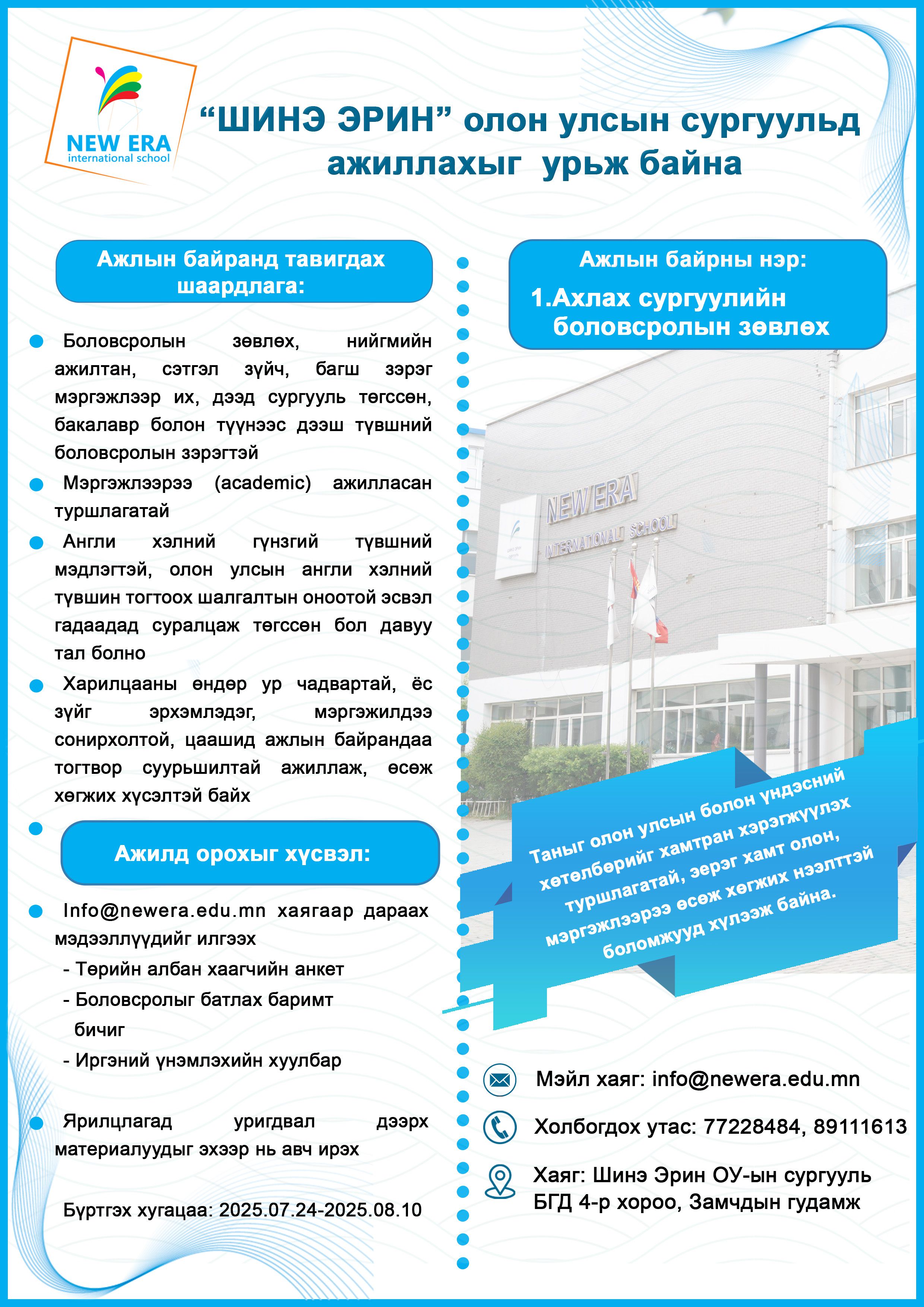 NEW ERA
international school

“ШИНЭ ЭРИН” олон улсын сургуульд ажиллахыг урьж байна

Ажлын байранд тавигдах шаардлага:

Боловсролын зөвлөх, нийгмийн ажилтан, сэтгэл зүйч, багш зэрэг мэргэжлээр их, дээд сургууль төгссөн, бакалавр болон түүнээс дээш түвшний боловсролын зэрэгтэй

Мэргэжлээрээ (academic) ажилласан туршлагатай

Англи хэлний гүнзгий түвшний мэдлэгтэй, олон улсын англи хэлний түвшин тогтоох шалгалтын оноотой эсвэл гадаадад суралцаж төгссөн бол давуу тал болно

Харилцааны өндөр ур чадвартай, ёс зүйг эрхэмлэдэг, мэргэжилдээ сонирхолтой, цаашид ажлын байрандаа тогтвор суурьшилтай ажиллаж, өсөж хөгжих хүсэлтэй байх

Ажилд орохыг хүсвэл:

Info@newera.edu.mn хаягаар дараах мэдээллүүдийг илгээх
- Төрийн албан хаагчийн анкет
- Боловсролыг батлах баримт бичиг
- Иргэний үнэмлэхийн хуулбар

Ярилцлагад уригдвал дээрх материалуудыг эхээр нь авч ирэх

Бүртгэх хугацаа: 2025.07.24-2025.08.10

Ажлын байрны нэр:
1.Ахлах сургуулийн боловсролын зөвлөх

NEW ERA
INTERNATIONAL SCHOOL

Таныг олон улсын болон үндэсний хөтөлбөрийг хамтран хэрэгжүүлэх туршлагатай, зэрэг хамт олон, мэргэжлээрээ өсөж хөгжих нээлттэй боломжууд хүлээж байна.

Мэйл хаяг: info@newera.edu.mn

Холбогдох утас: 77228484, 89111613

Хаяг: Шинэ Эрин ОУ-ын сургууль БГД 4-р хороо, Замчдын гудамж